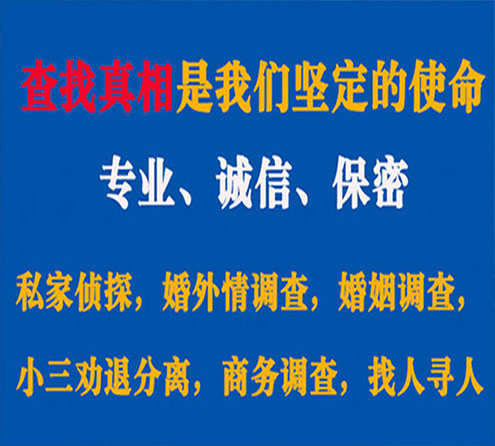 查找真相是我们坚定的使命

专业、诚信、保密

私家侦探，婚外情调查，婚姻调查，

小三劝退分离，商务调查，找人寻人